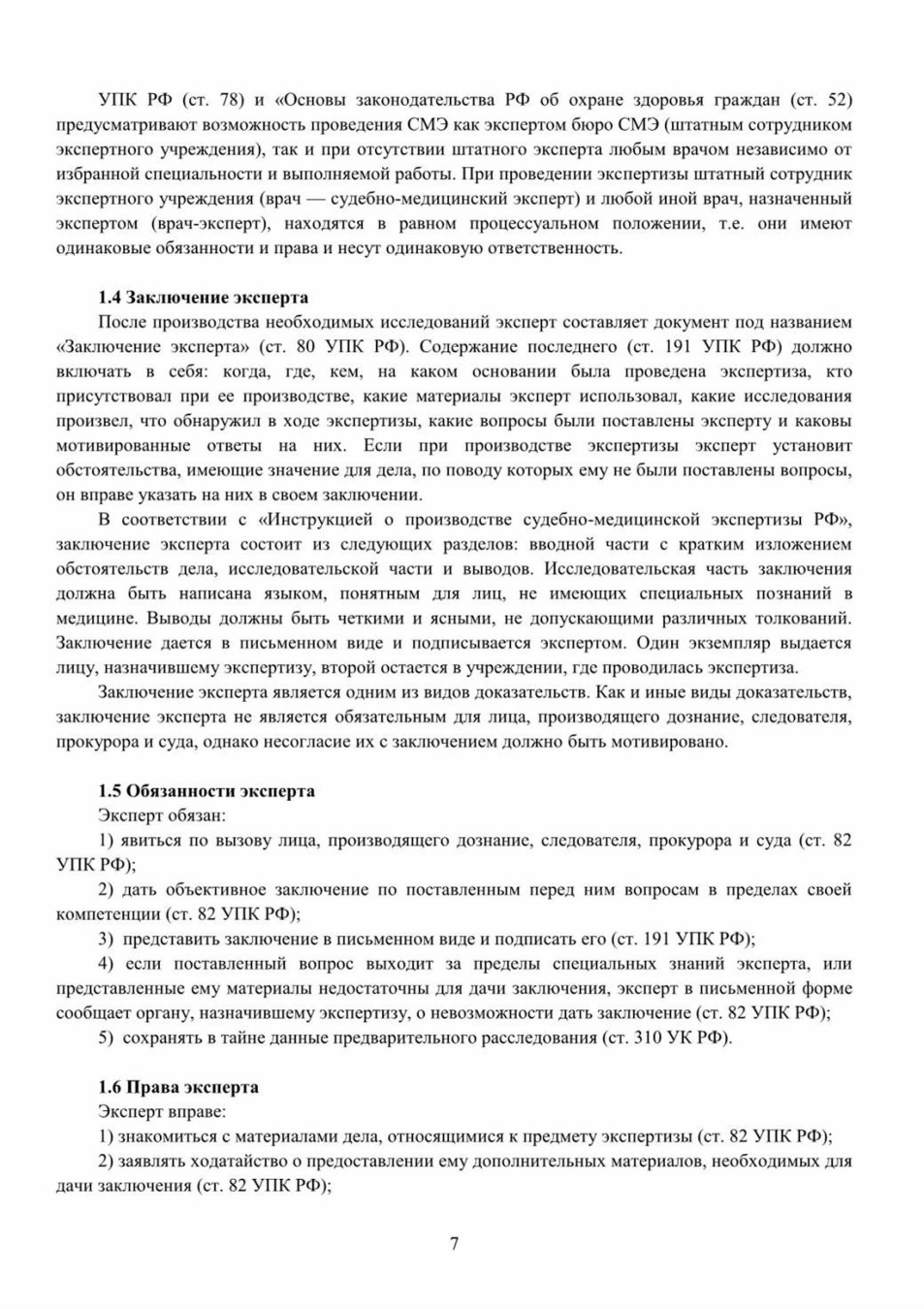 УПК РФ (ст. 78) и «Основы законодательства РФ об охране здоровья граждан (ст. 52) предусматривают возможность проведения СМЭ как экспертом бюро СМЭ (штатным сотрудником экспертного учреждения), так и при отсутствии штатного эксперта любым врачом независимо от избранной специальности и выполняемой работы. При проведении экспертизы штатный сотрудник экспертного учреждения (врач — судебно-медицинский эксперт) и любой иной врач, назначенный экспертом (врач-эксперт), находятся в равном процессуальном положении, т.е. они имеют одинаковые обязанности и права и несут одинаковую ответственность.

1.4 Заключение эксперта

После производства необходимых исследований эксперт составляет документ под названием «Заключение эксперта» (ст. 80 УПК РФ). Содержание последнего (ст. 191 УПК РФ) должно включать в себя: когда, где, кем, на каком основании была проведена экспертиза, кто присутствовал при ее производстве, какие материалы эксперт использовал, какие исследования произвел, что обнаружил в ходе экспертизы, какие вопросы были поставлены эксперту и каковы мотивированные ответы на них. Если при производстве экспертизы эксперт установит обстоятельства, имеющие значение для дела, по поводу которых ему не были поставлены вопросы, он вправе указать на них в своем заключении.

В соответствии с «Инструкцией о производстве судебно-медицинской экспертизы РФ», заключение эксперта состоит из следующих разделов: вводной части с кратким изложением обстоятельств дела, исследовательской части и выводов. Исследовательская часть заключения должна быть написана языком, понятным для лиц, не имеющих специальных познаний в медицине. Выводы должны быть четкими и ясными, не допускающими различных толкований. Заключение дается в письменном виде и подписывается экспертом. Один экземпляр выдается лицу, назначившему экспертизу, второй остается в учреждении, где проводилась экспертиза.

Заключение эксперта является одним из видов доказательств. Как и иные виды доказательств, заключение эксперта не является обязательным для лица, производящего дознание, следователя, прокурора и суда, однако несогласие их с заключением должно быть мотивировано.

1.5 Обязанности эксперта

Эксперт обязан:

1) явиться по вызову лица, производящего дознание, следователя, прокурора и суда (ст. 82 УПК РФ);

2) дать объективное заключение по поставленным перед ним вопросам в пределах своей компетенции (ст. 82 УПК РФ);

3) представить заключение в письменном виде и подписать его (ст. 191 УПК РФ);

4) если поставленный вопрос выходит за пределы специальных знаний эксперта, или представленные ему материалы недостаточны для дачи заключения, эксперт в письменной форме сообщает органу, назначившему экспертизу, о невозможности дать заключение (ст. 82 УПК РФ);

5) сохранять в тайне данные предварительного расследования (ст. 310 УК РФ).

1.6 Права эксперта

Эксперт вправе:

1) знакомиться с материалами дела, относящимися к предмету экспертизы (ст. 82 УПК РФ);

2) заявлять ходатайство о предоставлении ему дополнительных материалов, необходимых для дачи заключения (ст. 82 УПК РФ);

7